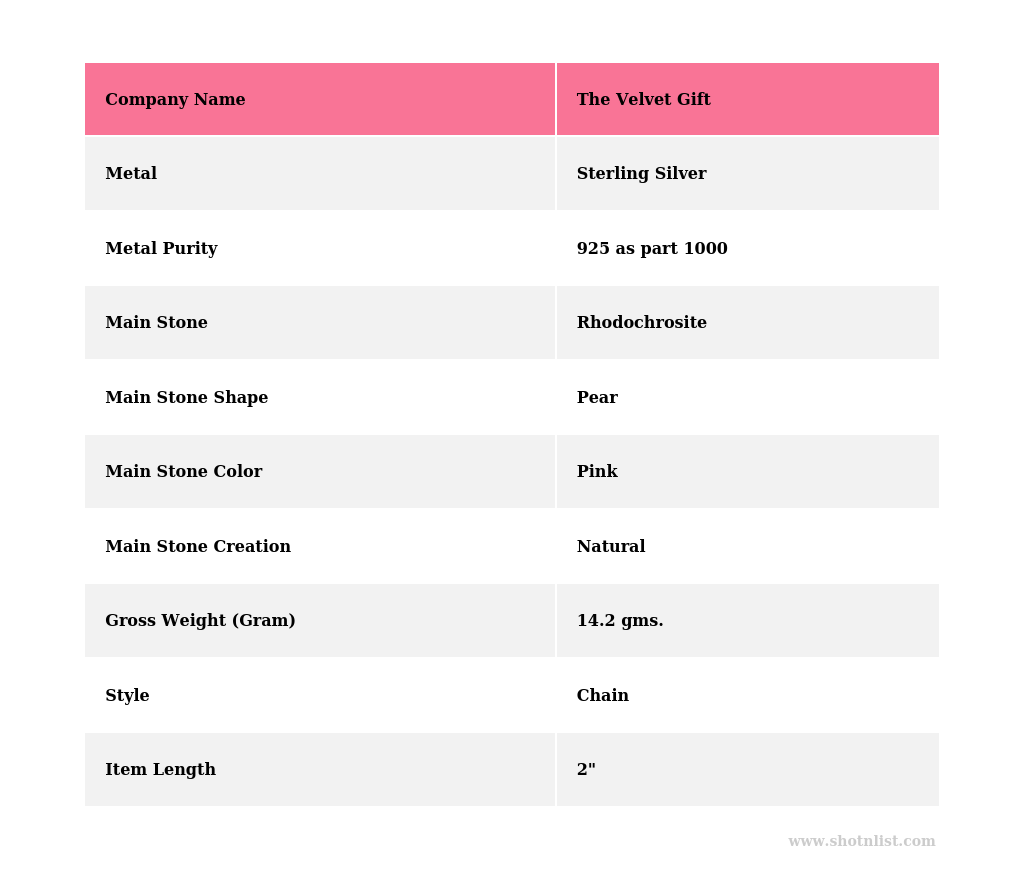 | Company Name | The Velvet Gift |
|---|---|
| Metal | Sterling Silver |
| Metal Purity | 925 as part 1000 |
| Main Stone | Rhodochrosite |
| Main Stone Shape | Pear |
| Main Stone Color | Pink |
| Main Stone Creation | Natural |
| Gross Weight (Gram) | 14.2 gms. |
| Style | Chain |
| Item Length | 2" |

www.shotnlist.com